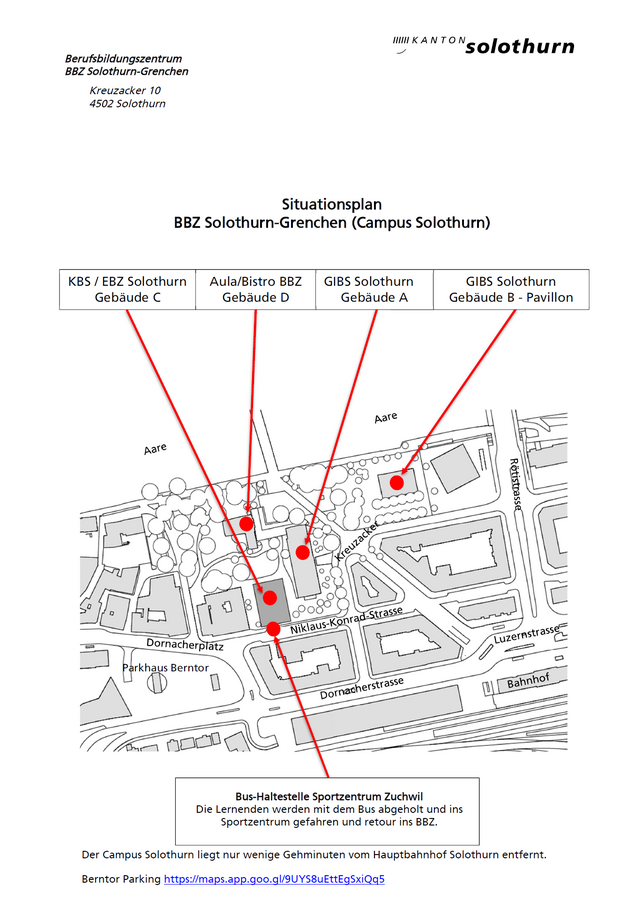 Berufsbildungszentrum
BBZ Solothurn-Grenchen

Kreuzacker 10
4502 Solothurn

KANTON solothurn

Situationsplan
BBZ Solothurn-Grenchen (Campus Solothurn)

| KBS / EBZ Solothurn Gebäude C | Aula/Bistro BBZ Gebäude D | GIBS Solothurn Gebäude A | GIBS Solothurn Gebäude B - Pavillon |
|---|---|---|---|

Aare

Aare

Rötistrasse

Kreuzacker

Niklaus-Konrad-Strasse

Dornacherplatz

Luzernstrasse

Parkhaus Berntor

Dornacherstrasse

Bahnhof

Bus-Haltestelle Sportzentrum Zuchwil
Die Lernenden werden mit dem Bus abgeholt und ins Sportzentrum gefahren und retour ins BBZ.

Der Campus Solothurn liegt nur wenige Gehminuten vom Hauptbahnhof Solothurn entfernt.

Berntor Parking https://maps.app.goo.gl/9UYS8uEttEgSxiQq5